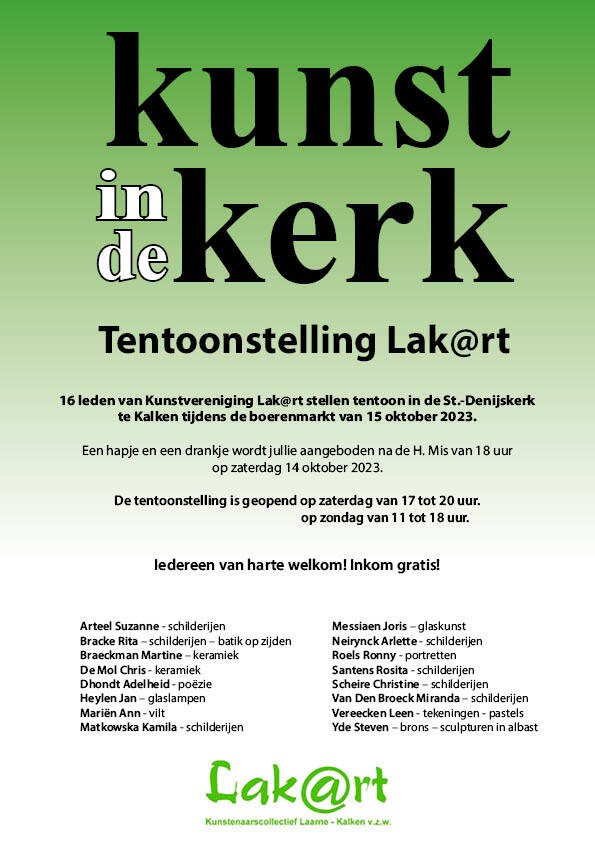 kunst

in de kerk

Tentoonstelling Lak@rt

16 leden van Kunstvereniging Lak@rt stellen tentoon in de St.-Denijskerk te Kalken tijdens de boerenmarkt van 15 oktober 2023.

Een hapje en een drankje wordt jullie aangeboden na de H. Mis van 18 uur op zaterdag 14 oktober 2023.

De tentoonstelling is geopend op zaterdag van 17 tot 20 uur.
op zondag van 11 tot 18 uur.

Iedereen van harte welkom! Inkom gratis!

Arteel Suzanne - schilderijen
Bracke Rita – schilderijen – batik op zijden
Braeckman Martine – keramiek
De Mol Chris - keramiek
Dhondt Adelheid - poëzie
Heylen Jan – glaslampen
Mariën Ann - vilt
Matkowska Kamila - schilderijen

Messiaen Joris – glaskunst
Neirynck Arlette - schilderijen
Roels Ronny - portretten
Santens Rosita - schilderijen
Scheire Christine – schilderijen
Van Den Broeck Miranda – schilderijen
Vereecken Leen - tekeningen - pastels
Yde Steven – brons – sculpturen in albast

Lak@rt
Kunstenaarscollectief Laarne - Kalken v.z.w.